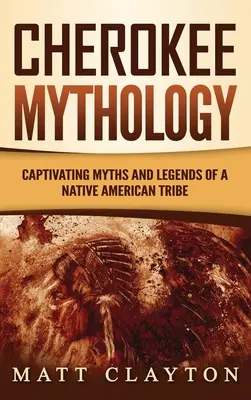 CHEROKEE MYTHOLOGY

CAPTIVATING MYTHS AND LEGENDS OF A NATIVE AMERICAN TRIBE

MATT CLAYTON